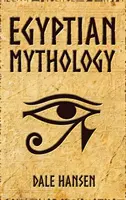 EGYPTIAN MYTHOLOGY

DALE HANSEN